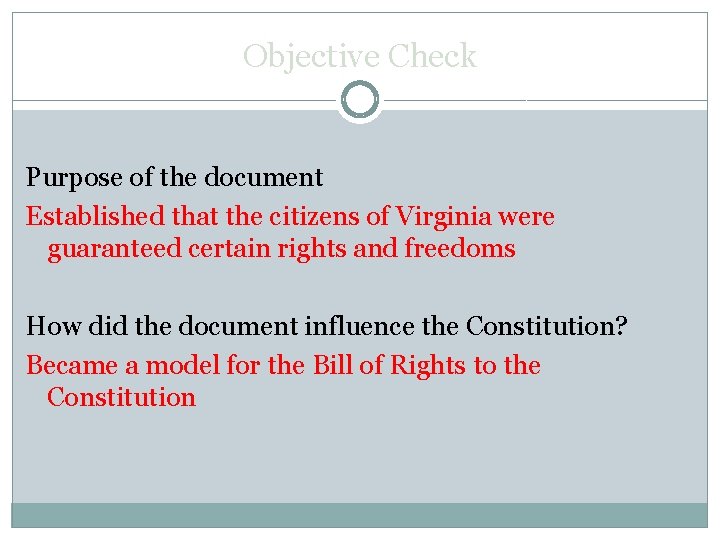 Objective Check

Purpose of the document

Established that the citizens of Virginia were guaranteed certain rights and freedoms

How did the document influence the Constitution?

Became a model for the Bill of Rights to the Constitution